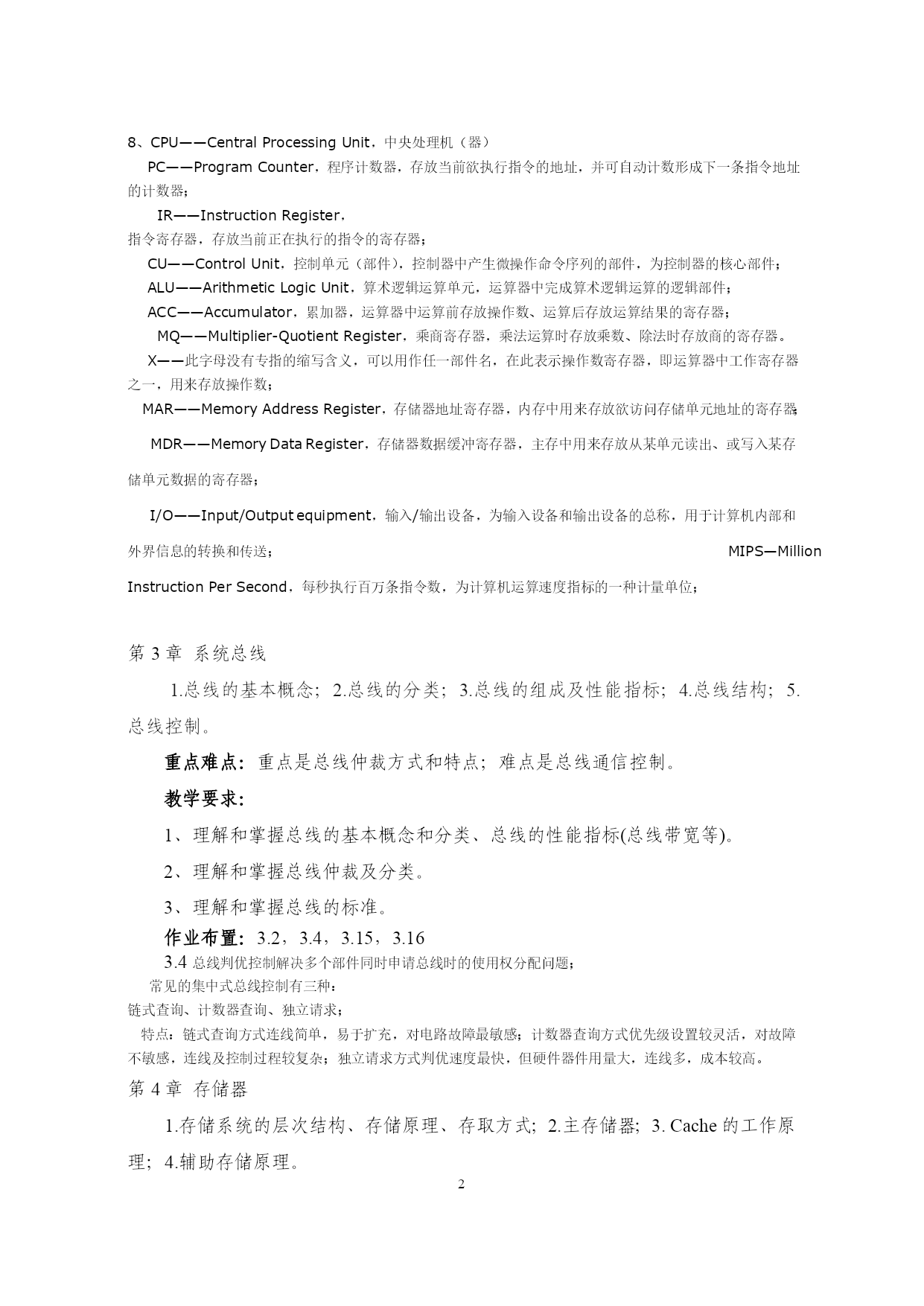 8、CPU——Central Processing Unit，中央处理机（器）

PC——Program Counter，程序计数器，存放当前欲执行指令的地址，并可自动计数形成下一条指令地址的计数器；

IR——Instruction Register，
指令寄存器，存放当前正在执行的指令的寄存器；

CU——Control Unit，控制单元（部件），控制器中产生微操作命令序列的部件，为控制器的核心部件；

ALU——Arithmetic Logic Unit，算术逻辑运算单元，运算器中完成算术逻辑运算的逻辑部件；

ACC——Accumulator，累加器，运算器中运算前存放操作数、运算后存放运算结果的寄存器；

MQ——Multiplier-Quotient Register，乘商寄存器，乘法运算时存放乘数、除法时存放商的寄存器。

X——此字母没有专指的缩写含义，可以用作任一部件名，在此表示操作数寄存器，即运算器中工作寄存器之一，用来存放操作数；

MAR——Memory Address Register，存储器地址寄存器，内存中用来存放欲访问存储单元地址的寄存器；

MDR——Memory Data Register，存储器数据缓冲寄存器，主存中用来存放从某单元读出、或写入某存储单元数据的寄存器；

I/O——Input/Output equipment，输入/输出设备，为输入设备和输出设备的总称，用于计算机内部和外界信息的转换和传送；

MIPS—Million Instruction Per Second，每秒执行百万条指令数，为计算机运算速度指标的一种计量单位；

第 3 章 系统总线

1.总线的基本概念；2.总线的分类；3.总线的组成及性能指标；4.总线结构；5.总线控制。

重点难点：重点是总线仲裁方式和特点；难点是总线通信控制。

教学要求：

1、理解和掌握总线的基本概念和分类、总线的性能指标(总线带宽等)。

2、理解和掌握总线仲裁及分类。

3、理解和掌握总线的标准。

作业布置：3.2，3.4，3.15，3.16

3.4 总线判优控制解决多个部件同时申请总线时的使用权分配问题；

常见的集中式总线控制有三种：
链式查询、计数器查询、独立请求；

特点：链式查询方式连线简单，易于扩充，对电路故障最敏感；计数器查询方式优先级设置较灵活，对故障不敏感，连线及控制过程较复杂；独立请求方式判优速度最快，但硬件器件用量大，连线多，成本较高。

第 4 章 存储器

1.存储系统的层次结构、存储原理、存取方式；2.主存储器；3. Cache 的工作原理；4.辅助存储原理。

2